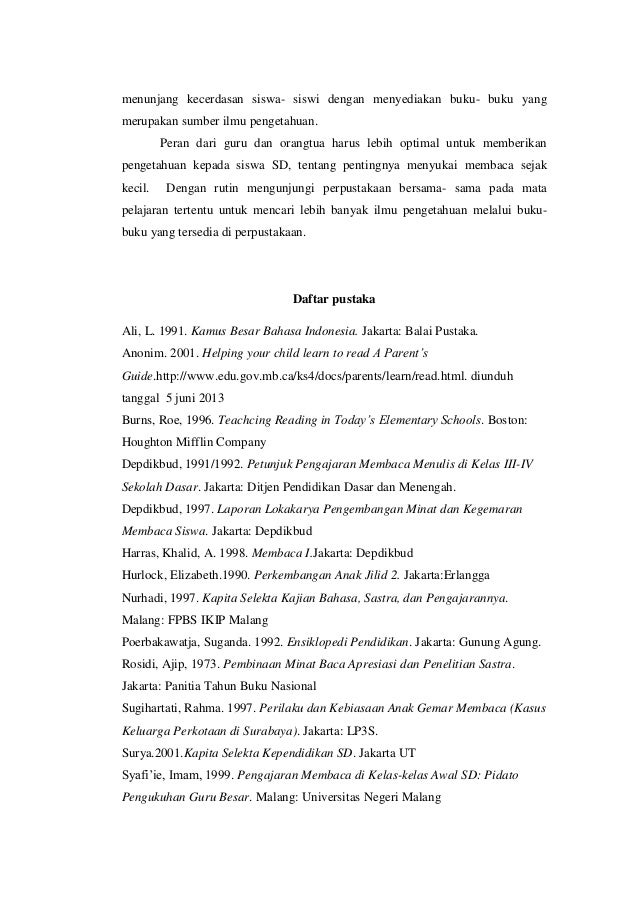 menunjang kecerdasan siswa- siswi dengan menyediakan buku- buku yang merupakan sumber ilmu pengetahuan.

Peran dari guru dan orangtua harus lebih optimal untuk memberikan pengetahuan kepada siswa SD, tentang pentingnya menyukai membaca sejak kecil. Dengan rutin mengunjungi perpustakaan bersama- sama pada mata pelajaran tertentu untuk mencari lebih banyak ilmu pengetahuan melalui buku-buku yang tersedia di perpustakaan.

Daftar pustaka

Ali, L. 1991. Kamus Besar Bahasa Indonesia. Jakarta: Balai Pustaka.

Anonim. 2001. Helping your child learn to read A Parent's Guide.http://www.edu.gov.mb.ca/ks4/docs/parents/learn/read.html. diunduh tanggal 5 juni 2013

Burns, Roe, 1996. Teachcing Reading in Today's Elementary Schools. Boston: Houghton Mifflin Company

Depdikbud, 1991/1992. Petunjuk Pengajaran Membaca Menulis di Kelas III-IV Sekolah Dasar. Jakarta: Ditjen Pendidikan Dasar dan Menengah.

Depdikbud, 1997. Laporan Lokakarya Pengembangan Minat dan Kegemaran Membaca Siswa. Jakarta: Depdikbud

Harras, Khalid, A. 1998. Membaca I.Jakarta: Depdikbud

Hurlock, Elizabeth.1990. Perkembangan Anak Jilid 2. Jakarta:Erlangga

Nurhadi, 1997. Kapita Selekta Kajian Bahasa, Sastra, dan Pengajarannya. Malang: FPBS IKIP Malang

Poerbakawatja, Suganda. 1992. Ensiklopedi Pendidikan. Jakarta: Gunung Agung.

Rosidi, Ajip, 1973. Pembinaan Minat Baca Apresiasi dan Penelitian Sastra. Jakarta: Panitia Tahun Buku Nasional

Sugihartati, Rahma. 1997. Perilaku dan Kebiasaan Anak Gemar Membaca (Kasus Keluarga Perkotaan di Surabaya). Jakarta: LP3S.

Surya.2001.Kapita Selekta Kependidikan SD. Jakarta UT

Syafi'ie, Imam, 1999. Pengajaran Membaca di Kelas-kelas Awal SD: Pidato Pengukuhan Guru Besar. Malang: Universitas Negeri Malang